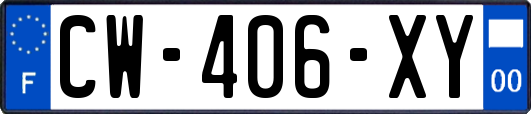 F
CW-406-XY
00